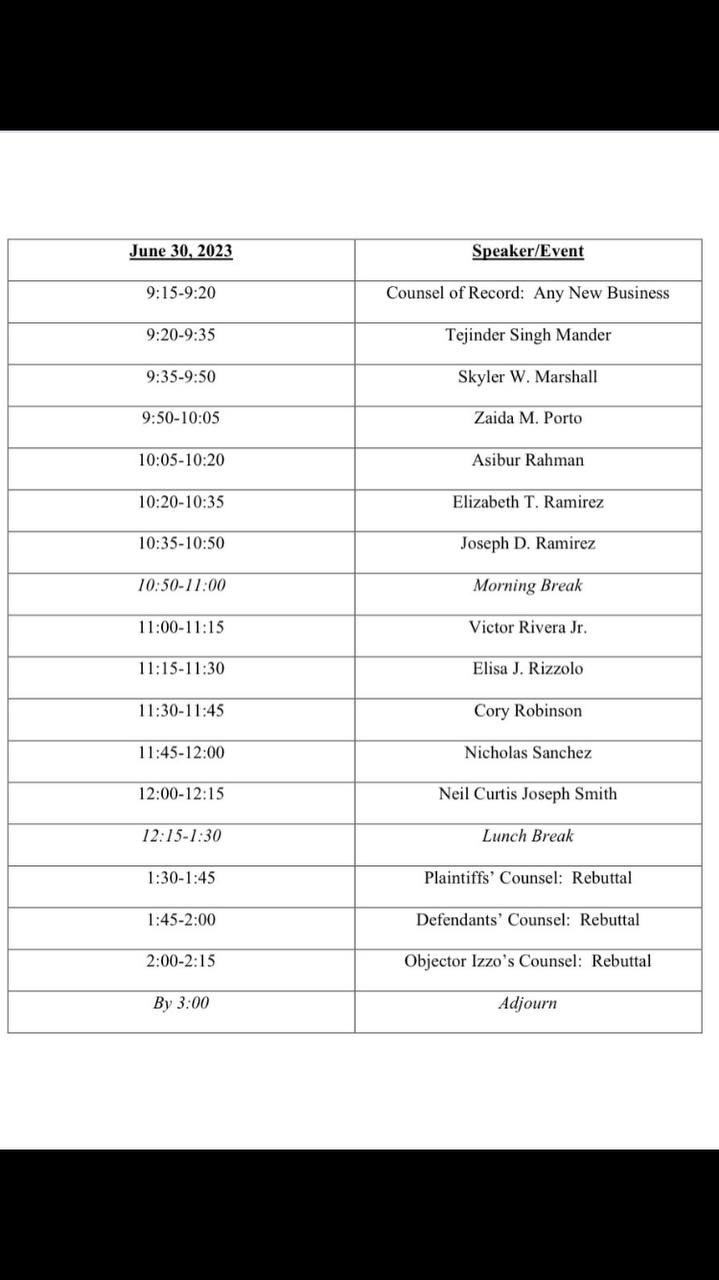 | June 30, 2023 | Speaker/Event |
|---|---|
| 9:15-9:20 | Counsel of Record: Any New Business |
| 9:20-9:35 | Tejinder Singh Mander |
| 9:35-9:50 | Skyler W. Marshall |
| 9:50-10:05 | Zaida M. Porto |
| 10:05-10:20 | Asibur Rahman |
| 10:20-10:35 | Elizabeth T. Ramirez |
| 10:35-10:50 | Joseph D. Ramirez |
| 10:50-11:00 | Morning Break |
| 11:00-11:15 | Victor Rivera Jr. |
| 11:15-11:30 | Elisa J. Rizzolo |
| 11:30-11:45 | Cory Robinson |
| 11:45-12:00 | Nicholas Sanchez |
| 12:00-12:15 | Neil Curtis Joseph Smith |
| 12:15-1:30 | Lunch Break |
| 1:30-1:45 | Plaintiffs' Counsel: Rebuttal |
| 1:45-2:00 | Defendants' Counsel: Rebuttal |
| 2:00-2:15 | Objector Izzo's Counsel: Rebuttal |
| By 3:00 | Adjourn |